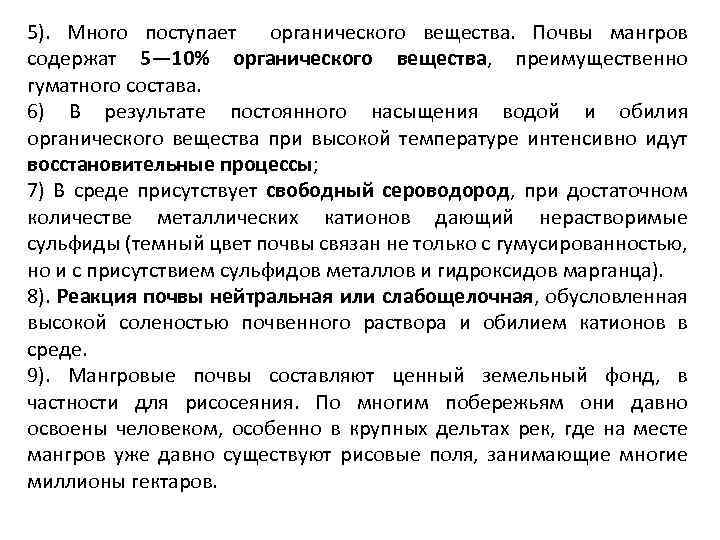 5). Много поступает органического вещества. Почвы мангров содержат 5—10% органического вещества, преимущественно гуматного состава.

6) В результате постоянного насыщения водой и обилия органического вещества при высокой температуре интенсивно идут восстановительные процессы;

7) В среде присутствует свободный сероводород, при достаточном количестве металлических катионов дающий нерастворимые сульфиды (темный цвет почвы связан не только с гумусированностью, но и с присутствием сульфидов металлов и гидроксидов марганца).

8). Реакция почвы нейтральная или слабощелочная, обусловленная высокой соленостью почвенного раствора и обилием катионов в среде.

9). Мангровые почвы составляют ценный земельный фонд, в частности для рисосеяния. По многим побережьям они давно освоены человеком, особенно в крупных дельтах рек, где на месте мангров уже давно существуют рисовые поля, занимающие многие миллионы гектаров.